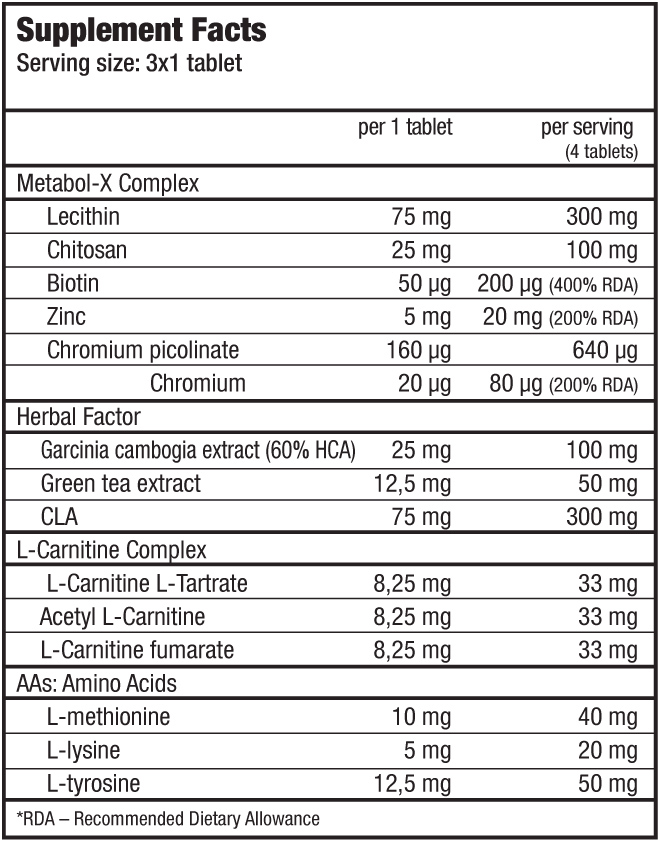 Supplement Facts
Serving size: 3x1 tablet

| | per 1 tablet | per serving (4 tablets) |
|---|---|---|
| Metabol-X Complex | | |
| Lecithin | 75 mg | 300 mg |
| Chitosan | 25 mg | 100 mg |
| Biotin | 50 µg | 200 µg (400% RDA) |
| Zinc | 5 mg | 20 mg (200% RDA) |
| Chromium picolinate | 160 µg | 640 µg |
| Chromium | 20 µg | 80 µg (200% RDA) |
| Herbal Factor | | |
| Garcinia cambogia extract (60% HCA) | 25 mg | 100 mg |
| Green tea extract | 12,5 mg | 50 mg |
| CLA | 75 mg | 300 mg |
| L-Carnitine Complex | | |
| L-Carnitine L-Tartrate | 8,25 mg | 33 mg |
| Acetyl L-Carnitine | 8,25 mg | 33 mg |
| L-Carnitine fumarate | 8,25 mg | 33 mg |
| AAs: Amino Acids | | |
| L-methionine | 10 mg | 40 mg |
| L-lysine | 5 mg | 20 mg |
| L-tyrosine | 12,5 mg | 50 mg |

*RDA – Recommended Dietary Allowance